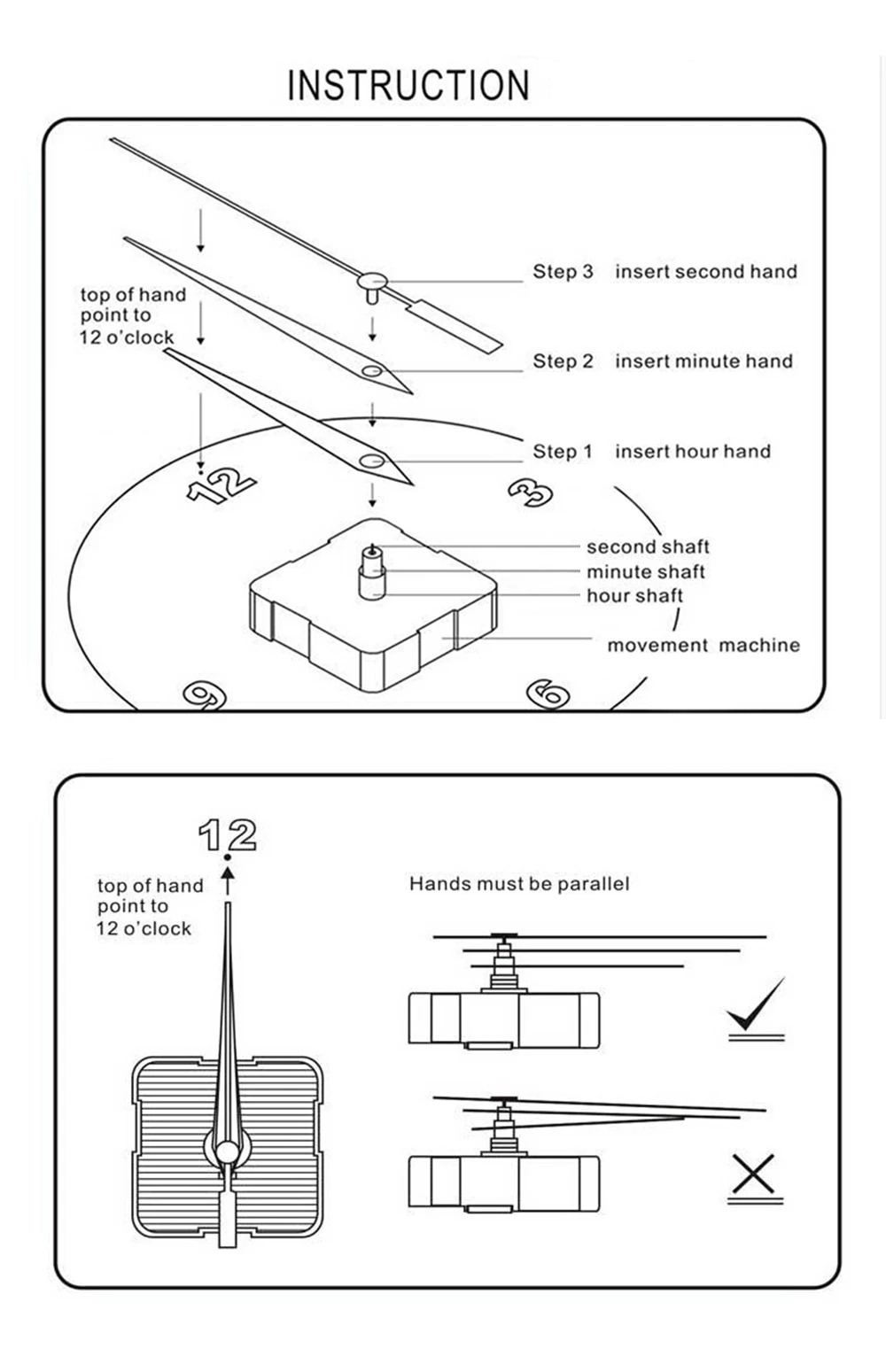 INSTRUCTION

top of hand point to 12 o'clock

Step 3 insert second hand

Step 2 insert minute hand

Step 1 insert hour hand

12

3

second shaft

minute shaft

hour shaft

movement machine

9

6

12

top of hand point to 12 o'clock

Hands must be parallel